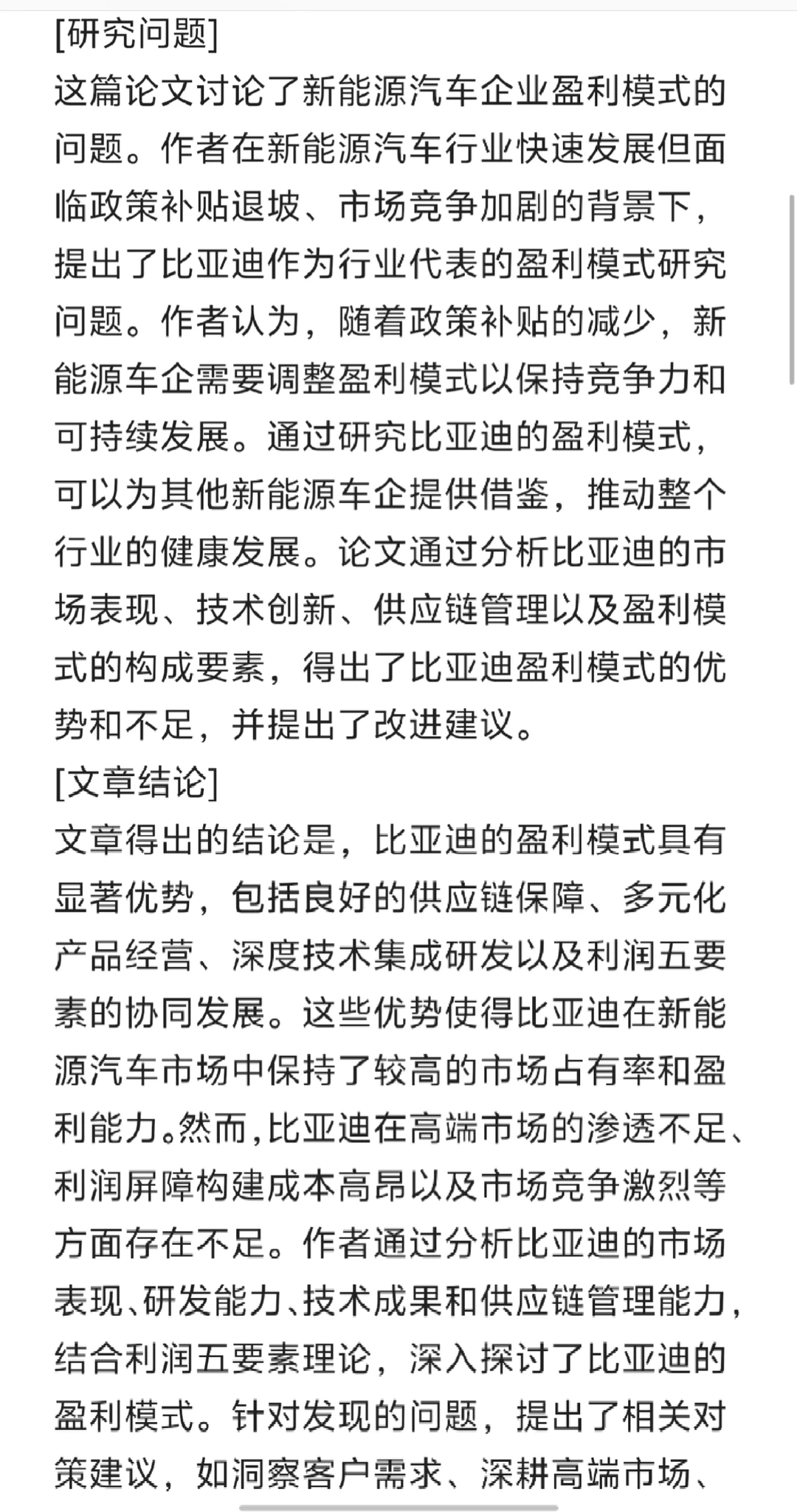 [研究问题]
这篇论文讨论了新能源汽车企业盈利模式的问题。作者在新能源汽车行业快速发展但面临政策补贴退坡、市场竞争加剧的背景下，提出了比亚迪作为行业代表的盈利模式研究问题。作者认为，随着政策补贴的减少，新能源车企需要调整盈利模式以保持竞争力和可持续发展。通过研究比亚迪的盈利模式，可以为其他新能源车企提供借鉴，推动整个行业的健康发展。论文通过分析比亚迪的市场表现、技术创新、供应链管理以及盈利模式的构成要素，得出了比亚迪盈利模式的优势和不足，并提出了改进建议。
[文章结论]
文章得出的结论是，比亚迪的盈利模式具有显著优势，包括良好的供应链保障、多元化产品经营、深度技术集成研发以及利润五要素的协同发展。这些优势使得比亚迪在新能源汽车市场中保持了较高的市场占有率和盈利能力。然而，比亚迪在高端市场的渗透不足、利润屏障构建成本高昂以及市场竞争激烈等方面存在不足。作者通过分析比亚迪的市场表现、研发能力、技术成果和供应链管理能力，结合利润五要素理论，深入探讨了比亚迪的盈利模式。针对发现的问题，提出了相关对策建议，如洞察客户需求、深耕高端市场、